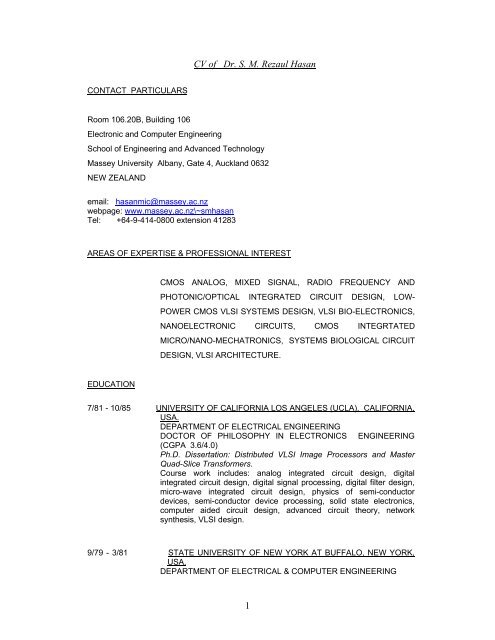 CV of Dr. S. M. Rezaul Hasan

CONTACT PARTICULARS

Room 106.20B, Building 106

Electronic and Computer Engineering

School of Engineering and Advanced Technology

Massey University Albany, Gate 4, Auckland 0632

NEW ZEALAND

email: hasanmic@massey.ac.nz
webpage: www.massey.ac.nz\~smhasan
Tel: +64-9-414-0800 extension 41283

AREAS OF EXPERTISE & PROFESSIONAL INTEREST

CMOS ANALOG, MIXED SIGNAL, RADIO FREQUENCY AND PHOTONIC/OPTICAL INTEGRATED CIRCUIT DESIGN, LOW-POWER CMOS VLSI SYSTEMS DESIGN, VLSI BIO-ELECTRONICS, NANOELECTRONIC CIRCUITS, CMOS INTEGRTATED MICRO/NANO-MECHATRONICS, SYSTEMS BIOLOGICAL CIRCUIT DESIGN, VLSI ARCHITECTURE.

EDUCATION

7/81 - 10/85 UNIVERSITY OF CALIFORNIA LOS ANGELES (UCLA), CALIFORNIA, USA.
DEPARTMENT OF ELECTRICAL ENGINEERING
DOCTOR OF PHILOSOPHY IN ELECTRONICS ENGINEERING (CGPA 3.6/4.0)
Ph.D. Dissertation: Distributed VLSI Image Processors and Master Quad-Slice Transformers.
Course work includes: analog integrated circuit design, digital integrated circuit design, digital signal processing, digital filter design, micro-wave integrated circuit design, physics of semi-conductor devices, semi-conductor device processing, solid state electronics, computer aided circuit design, advanced circuit theory, network synthesis, VLSI design.

9/79 - 3/81 STATE UNIVERSITY OF NEW YORK AT BUFFALO, NEW YORK, USA.
DEPARTMENT OF ELECTRICAL & COMPUTER ENGINEERING

1